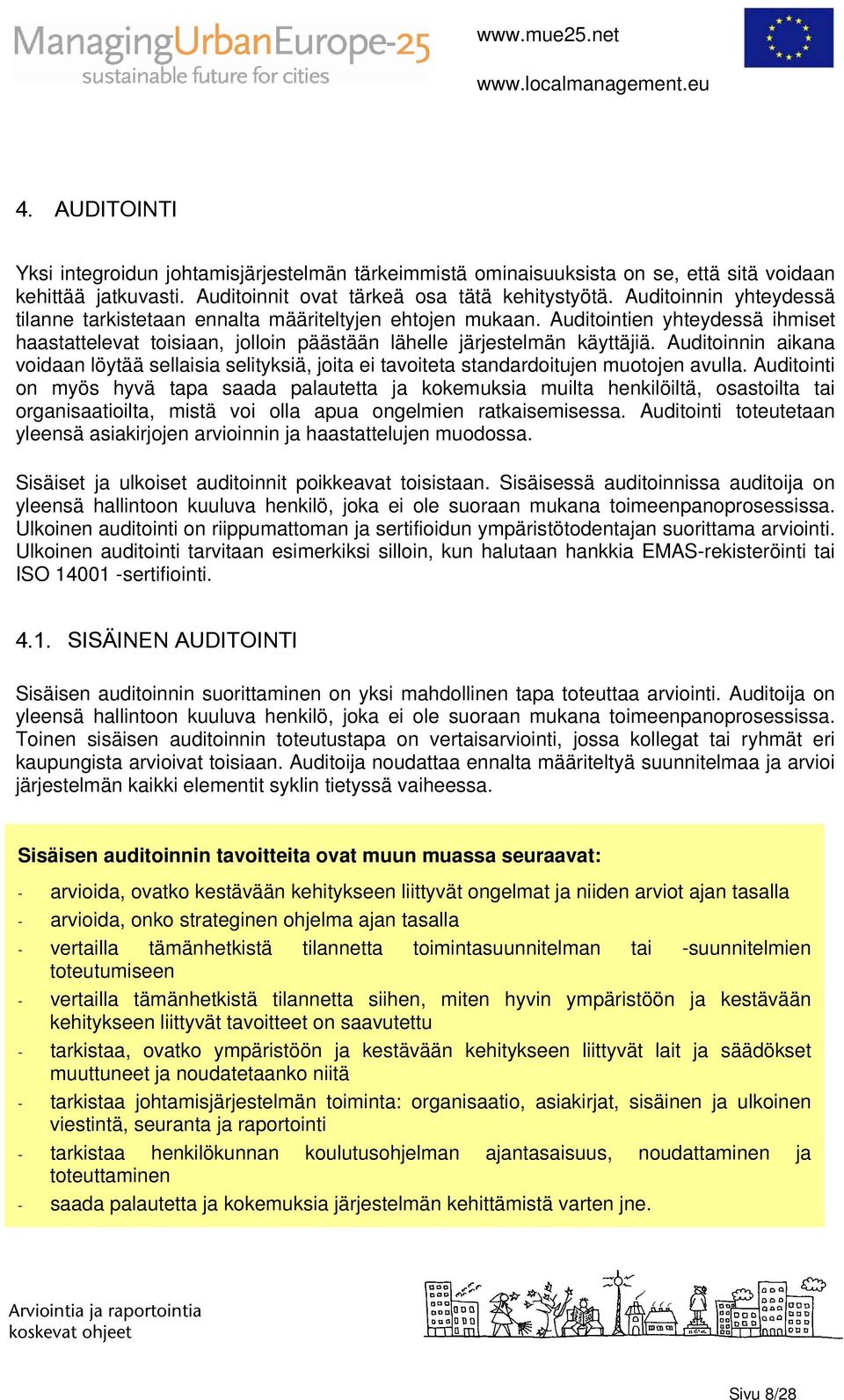 ManagingUrbanEurope-25
sustainable future for cities

www.mue25.net

www.localmanagement.eu

4. AUDITOINTI

Yksi integroidun johtamisjärjestelmän tärkeimmistä ominaisuuksista on se, että sitä voidaan kehittää jatkuvasti. Auditoinnit ovat tärkeä osa tätä kehitystyötä. Auditoinnin yhteydessä tilanne tarkistetaan ennalta määriteltyjen ehtojen mukaan. Auditointien yhteydessä ihmiset haastattelevat toisiaan, jolloin päästään lähelle järjestelmän käyttäjiä. Auditoinnin aikana voidaan löytää sellaisia selityksiä, joita ei tavoiteta standardoitujen muotojen avulla. Auditointi on myös hyvä tapa saada palautetta ja kokemuksia muilta henkilöiltä, osastoilta tai organisaatioilta, mistä voi olla apua ongelmien ratkaisemisessa. Auditointi toteutetaan yleensä asiakirjojen arvioinnin ja haastattelujen muodossa.

Sisäiset ja ulkoiset auditoinnit poikkeavat toisistaan. Sisäisessä auditoinnissa auditoija on yleensä hallintoon kuuluva henkilö, joka ei ole suoraan mukana toimeenpanoprosessissa. Ulkoinen auditointi on riippumattoman ja sertifioidun ympäristötodentajan suorittama arviointi. Ulkoinen auditointi tarvitaan esimerkiksi silloin, kun halutaan hankkia EMAS-rekisteröinti tai ISO 14001 -sertifiointi.

4.1. SISÄINEN AUDITOINTI

Sisäisen auditoinnin suorittaminen on yksi mahdollinen tapa toteuttaa arviointi. Auditoija on yleensä hallintoon kuuluva henkilö, joka ei ole suoraan mukana toimeenpanoprosessissa. Toinen sisäisen auditoinnin toteutustapa on vertaisarviointi, jossa kollegat tai ryhmät eri kaupungista arvioivat toisiaan. Auditoija noudattaa ennalta määriteltyä suunnitelmaa ja arvioi järjestelmän kaikki elementit syklin tietyssä vaiheessa.

Sisäisen auditoinnin tavoitteita ovat muun muassa seuraavat:
- arvioida, ovatko kestävään kehitykseen liittyvät ongelmat ja niiden arviot ajan tasalla
- arvioida, onko strateginen ohjelma ajan tasalla
- vertailla tämänhetkistä tilannetta toimintasuunnitelman tai -suunnitelmien toteutumiseen
- vertailla tämänhetkistä tilannetta siihen, miten hyvin ympäristöön ja kestävään kehitykseen liittyvät tavoitteet on saavutettu
- tarkistaa, ovatko ympäristöön ja kestävään kehitykseen liittyvät lait ja säädökset muuttuneet ja noudatetaanko niitä
- tarkistaa johtamisjärjestelmän toiminta: organisaatio, asiakirjat, sisäinen ja ulkoinen viestintä, seuranta ja raportointi
- tarkistaa henkilökunnan koulutusohjelman ajantasaisuus, noudattaminen ja toteuttaminen
- saada palautetta ja kokemuksia järjestelmän kehittämistä varten jne.

Arviointia ja raportointia
koskevat ohjeet

Sivu 8/28